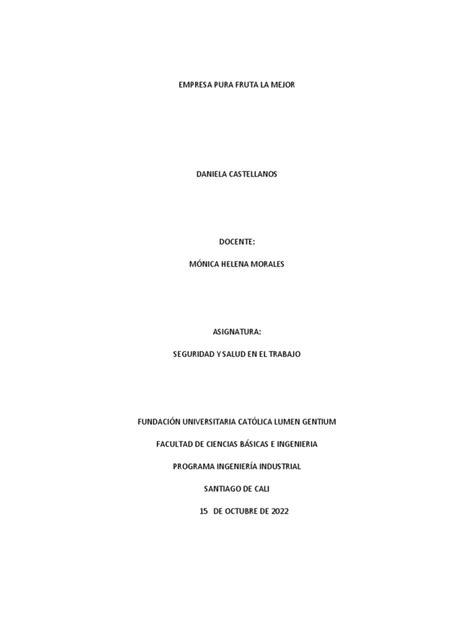 EMPRESA PURA FRUTA LA MEJOR

DANIELA CASTELLANOS

DOCENTE:

MÓNICA HELENA MORALES

ASIGNATURA:

SEGURIDAD Y SALUD EN EL TRABAJO

FUNDACIÓN UNIVERSITARIA CATÓLICA LUMEN GENTIUM

FACULTAD DE CIENCIAS BÁSICAS E INGENIERIA

PROGRAMA INGENIERÍA INDUSTRIAL

SANTIAGO DE CALI

15 DE OCTUBRE DE 2022